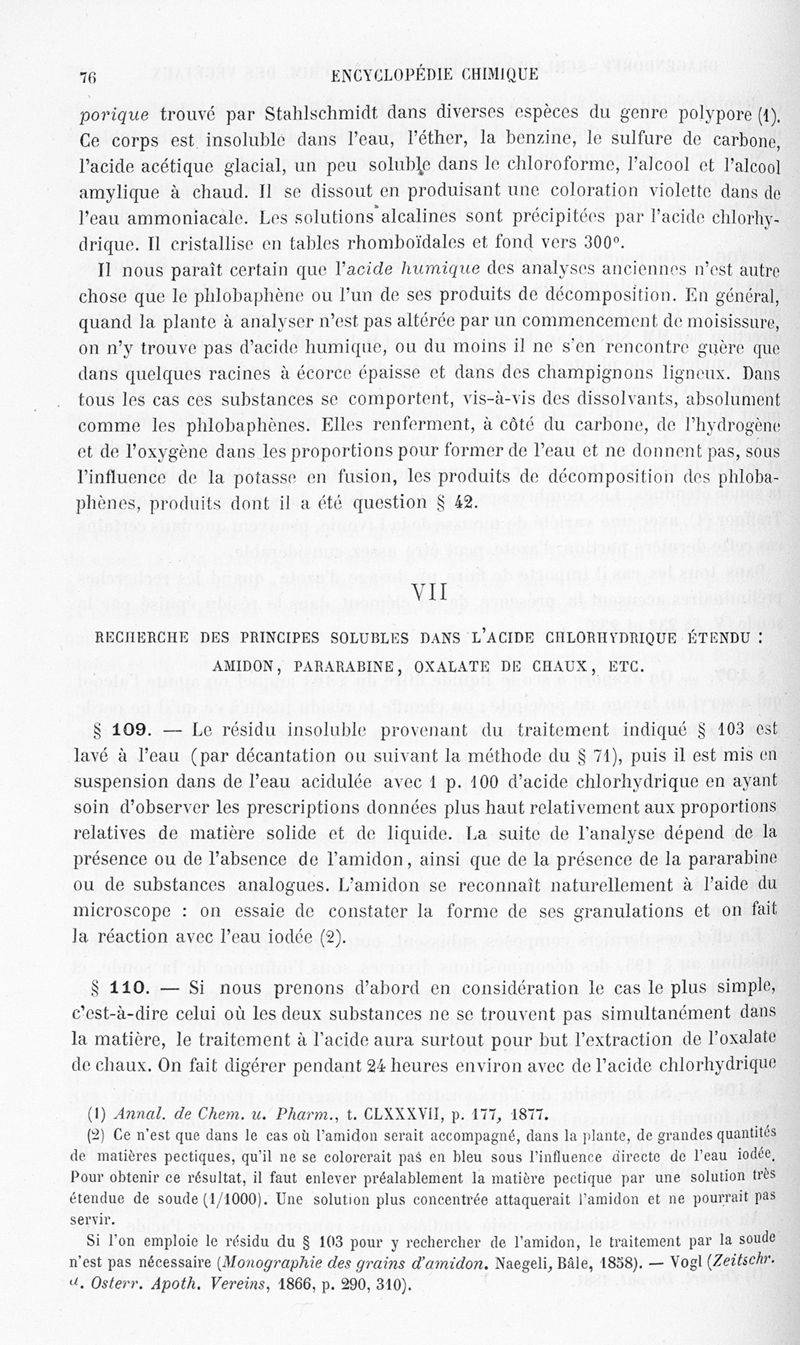 76 ENCYCLOPÉDIE CHIMIQUE

porique trouvé par Stahlschmidt dans diverses espèces du genre polypore (1). Ce corps est insoluble dans l'eau, l'éther, la benzine, le sulfure de carbone, l'acide acétique glacial, un peu soluble dans le chloroforme, l'alcool et l'alcool amylique à chaud. Il se dissout en produisant une coloration violette dans de l'eau ammoniacale. Les solutions alcalines sont précipitées par l'acide chlorhydrique. Il cristallise en tables rhomboïdales et fond vers 300°.

Il nous paraît certain que l'acide humique des analyses anciennes n'est autre chose que le phlobaphène ou l'un de ses produits de décomposition. En général, quand la plante à analyser n'est pas altérée par un commencement de moisissure, on n'y trouve pas d'acide humique, ou du moins il ne s'en rencontre guère que dans quelques racines à écorce épaisse et dans des champignons ligneux. Dans tous les cas ces substances se comportent, vis-à-vis des dissolvants, absolument comme les phlobaphènes. Elles renferment, à côté du carbone, de l'hydrogène et de l'oxygène dans les proportions pour former de l'eau et ne donnent pas, sous l'influence de la potasse en fusion, les produits de décomposition des phlobaphènes, produits dont il a été question § 42.

VII

RECHERCHE DES PRINCIPES SOLUBLES DANS L'ACIDE CHLORHYDRIQUE ÉTENDU : AMIDON, PARARABINE, OXALATE DE CHAUX, ETC.

§ 109. — Le résidu insoluble provenant du traitement indiqué § 103 est lavé à l'eau (par décantation ou suivant la méthode du § 71), puis il est mis en suspension dans de l'eau acidulée avec 1 p. 100 d'acide chlorhydrique en ayant soin d'observer les prescriptions données plus haut relativement aux proportions relatives de matière solide et de liquide. La suite de l'analyse dépend de la présence ou de l'absence de l'amidon, ainsi que de la présence de la pararabine ou de substances analogues. L'amidon se reconnaît naturellement à l'aide du microscope : on essaie de constater la forme de ses granulations et on fait la réaction avec l'eau iodée (2).

§ 110. — Si nous prenons d'abord en considération le cas le plus simple, c'est-à-dire celui où les deux substances ne se trouvent pas simultanément dans la matière, le traitement à l'acide aura surtout pour but l'extraction de l'oxalate de chaux. On fait digérer pendant 24 heures environ avec de l'acide chlorhydrique

(1) Annal. de Chem. u. Pharm., t. CLXXXVII, p. 177, 1877.

(2) Ce n'est que dans le cas où l'amidon serait accompagné, dans la plante, de grandes quantités de matières pectiques, qu'il ne se colorerait pas en bleu sous l'influence directe de l'eau iodée. Pour obtenir ce résultat, il faut enlever préalablement la matière pectique par une solution très étendue de soude (1/1000). Une solution plus concentrée attaquerait l'amidon et ne pourrait pas servir.

Si l'on emploie le résidu du § 103 pour y rechercher de l'amidon, le traitement par la soude n'est pas nécessaire (Monographie des grains d'amidon. Naegeli, Bâle, 1858). — Vogl (Zeitschr. d. Osterr. Apoth. Vereins, 1866, p. 290, 310).